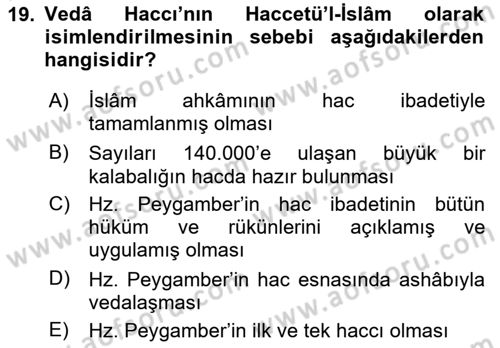 19. Vedâ Haccı'nın Haccetü'l-İslâm olarak isimlendirilmesinin sebebi aşağıdakilerden hangisidir?

A) İslâm ahkâmının hac ibadetiyle tamamlanmış olması

B) Sayıları 140.000'e ulaşan büyük bir kalabalığın hacda hazır bulunması

C) Hz. Peygamber'in hac ibadetinin bütün hüküm ve rükünlerini açıklamış ve uygulamış olması

D) Hz. Peygamber'in hac esnasında ashâbıyla vedalaşması

E) Hz. Peygamber'in ilk ve tek haccı olması

www.aofsoru.com